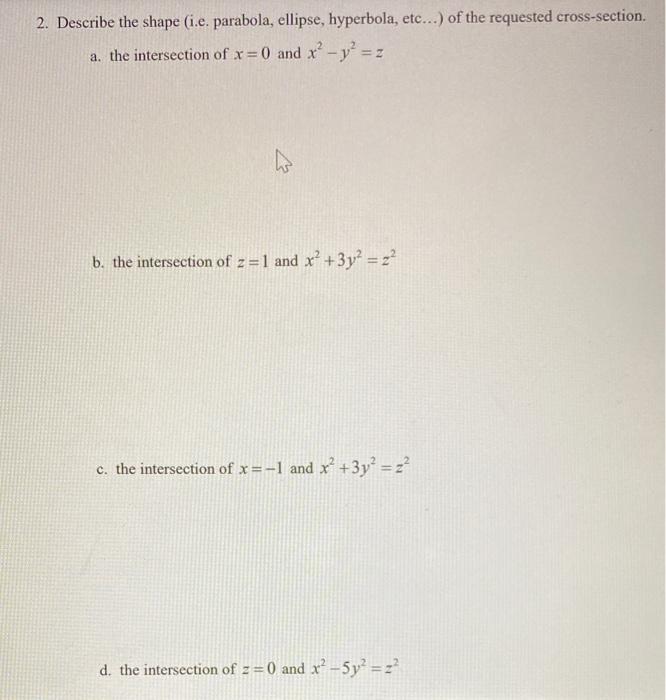 2. Describe the shape (i.e. parabola, ellipse, hyperbola, etc...) of the requested cross-section.

a. the intersection of $x=0$ and $x^2-y^2=z$

b. the intersection of $z=1$ and $x^2+3y^2=z^2$

c. the intersection of $x=-1$ and $x^2+3y^2=z^2$

d. the intersection of $z=0$ and $x^2-5y^2=z^2$